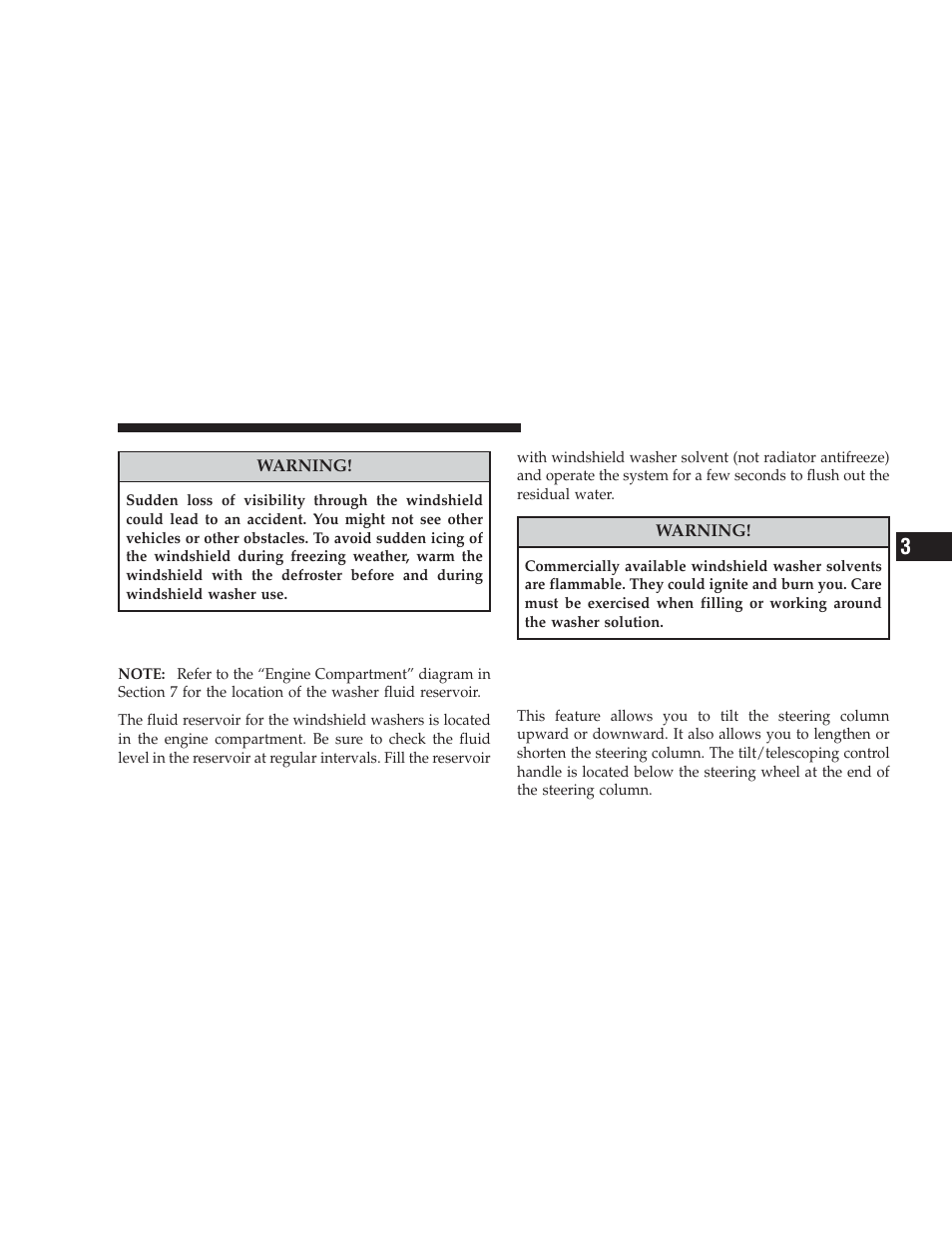 WARNING!

Sudden loss of visibility through the windshield could lead to an accident. You might not see other vehicles or other obstacles. To avoid sudden icing of the windshield during freezing weather, warm the windshield with the defroster before and during windshield washer use.

NOTE: Refer to the “Engine Compartment” diagram in Section 7 for the location of the washer fluid reservoir.

The fluid reservoir for the windshield washers is located in the engine compartment. Be sure to check the fluid level in the reservoir at regular intervals. Fill the reservoir with windshield washer solvent (not radiator antifreeze) and operate the system for a few seconds to flush out the residual water.

WARNING!

Commercially available windshield washer solvents are flammable. They could ignite and burn you. Care must be exercised when filling or working around the washer solution.

This feature allows you to tilt the steering column upward or downward. It also allows you to lengthen or shorten the steering column. The tilt/telescoping control handle is located below the steering wheel at the end of the steering column.

3